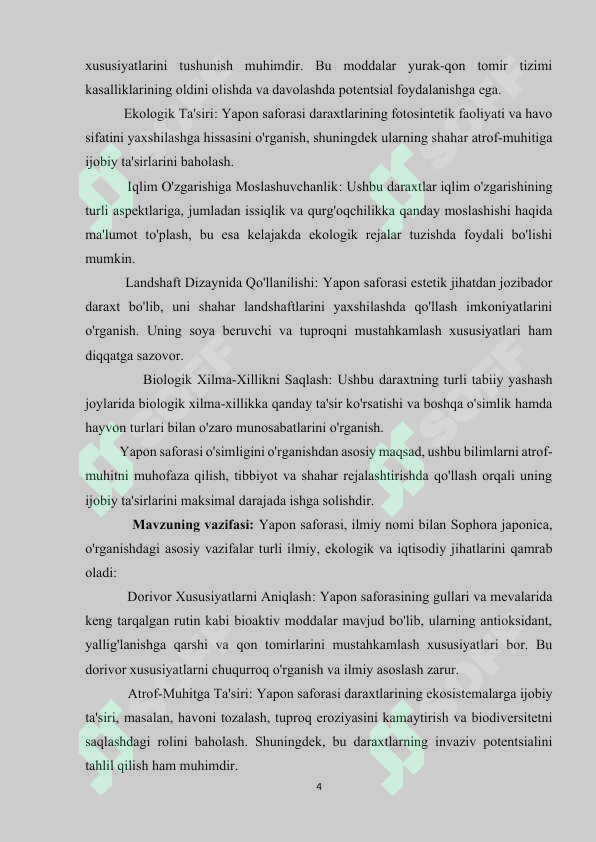 xususiyatlarini tushunish muhimdir. Bu moddalar yurak-qon tomir tizimi kasalliklarining oldini olishda va davolashda potentsial foydalanishga ega.

Ekologik Ta'siri: Yapon saforasi daraxtlarining fotosintetik faoliyati va havo sifatini yaxshilashga hissasini o'rganish, shuningdek ularning shahar atrof-muhitiga ijobiy ta'sirlarini baholash.

Iqlim O'zgarishiga Moslashuvchanlik: Ushbu daraxtlar iqlim o'zgarishining turli aspektlariga, jumladan issiqlik va qurg'oqchilikka qanday moslashishi haqida ma'lumot to'plash, bu esa kelajakda ekologik rejalar tuzishda foydali bo'lishi mumkin.

Landshaft Dizaynida Qo'llanilishi: Yapon saforasi estetik jihatdan jozibador daraxt bo'lib, uni shahar landshaftlarini yaxshilashda qo'llash imkoniyatlarini o'rganish. Uning soya beruvchi va tuproqni mustahkamlash xususiyatlari ham diqqatga sazovor.

Biologik Xilma-Xillikni Saqlash: Ushbu daraxtning turli tabiiy yashash joylarida biologik xilma-xillikka qanday ta'sir ko'rsatishi va boshqa o'simlik hamda hayvon turlari bilan o'zaro munosabatlarini o'rganish.

Yapon saforasi o'simligini o'rganishdan asosiy maqsad, ushbu bilimlarni atrof-muhitni muhofaza qilish, tibbiyot va shahar rejalashtirishda qo'llash orqali uning ijobiy ta'sirlarini maksimal darajada ishga solishdir.

Mavzuning vazifasi: Yapon saforasi, ilmiy nomi bilan Sophora japonica, o'rganishdagi asosiy vazifalar turli ilmiy, ekologik va iqtisodiy jihatlarini qamrab oladi:

Dorivor Xususiyatlarni Aniqlash: Yapon saforasining gullari va mevalarida keng tarqalgan rutin kabi bioaktiv moddalar mavjud bo'lib, ularning antioksidant, yallig'lanishga qarshi va qon tomirlarini mustahkamlash xususiyatlari bor. Bu dorivor xususiyatlarni chuqurroq o'rganish va ilmiy asoslash zarur.

Atrof-Muhitga Ta'siri: Yapon saforasi daraxtlarining ekosistemalarga ijobiy ta'siri, masalan, havoni tozalash, tuproq eroziyasini kamaytirish va biodiversitetni saqlashdagi rolini baholash. Shuningdek, bu daraxtlarning invaziv potentsialini tahlil qilish ham muhimdir.

4